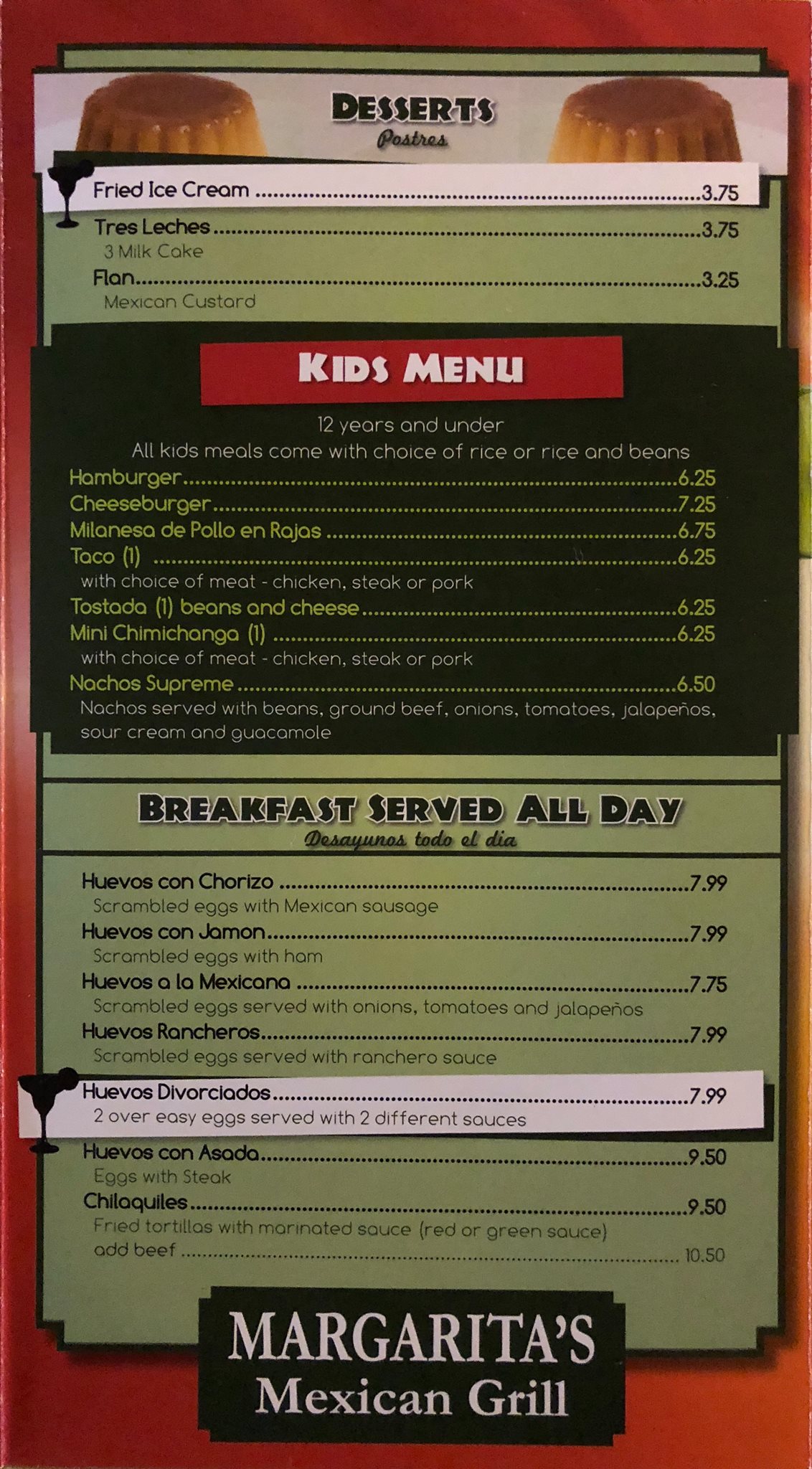 DESSERTS
Postres

Fried Ice Cream 3.75

Tres Leches 3.75
3 Milk Cake

Flan 3.25
Mexican Custard

KIDS MENU

12 years and under
All kids meals come with choice of rice or rice and beans

Hamburger 6.25
Cheeseburger 7.25
Milanesa de Pollo en Rajas 6.75
Taco (1) 6.25
with choice of meat - chicken, steak or pork
Tostada (1) beans and cheese 6.25
Mini Chimichanga (1) 6.25
with choice of meat - chicken, steak or pork
Nachos Supreme 6.50
Nachos served with beans, ground beef, onions, tomatoes, jalapeños, sour cream and guacamole

BREAKFAST SERVED ALL DAY
Desayunos todo el dia

Huevos con Chorizo 7.99
Scrambled eggs with Mexican sausage
Huevos con Jamon 7.99
Scrambled eggs with ham
Huevos a la Mexicana 7.75
Scrambled eggs served with onions, tomatoes and jalapeños
Huevos Rancheros 7.99
Scrambled eggs served with ranchero sauce
Huevos Divorciados 7.99
2 over easy eggs served with 2 different sauces
Huevos con Asada 9.50
Eggs with Steak
Chilaquiles 9.50
Fried tortillas with marinated sauce (red or green sauce)
add beef 10.50

MARGARITA'S
Mexican Grill